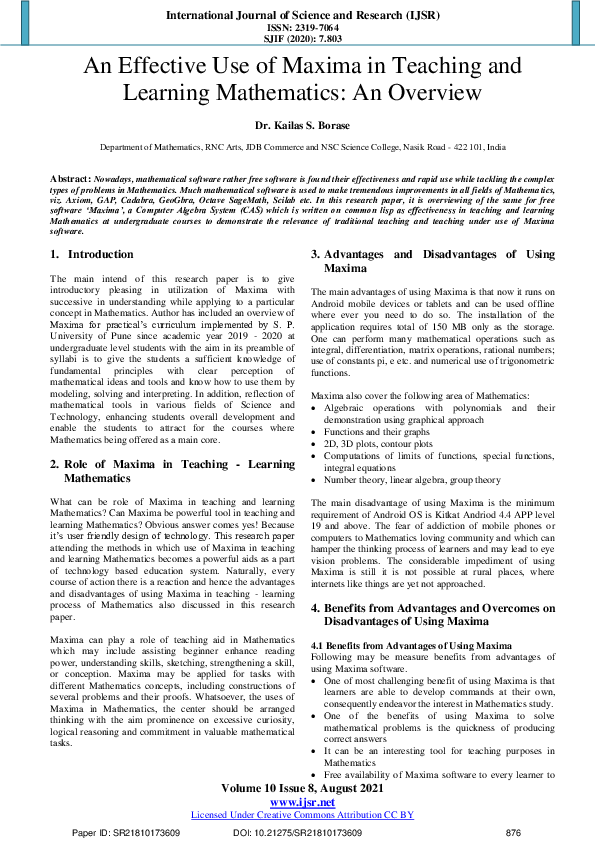 International Journal of Science and Research (IJSR)
ISSN: 2319-7064
SJIF (2020): 7.803

An Effective Use of Maxima in Teaching and Learning Mathematics: An Overview

Dr. Kailas S. Borase

Department of Mathematics, RNC Arts, JDB Commerce and NSC Science College, Nasik Road - 422 101, India

Abstract: Nowadays, mathematical software rather free software is found their effectiveness and rapid use while tackling the complex types of problems in Mathematics. Much mathematical software is used to make tremendous improvements in all fields of Mathematics, viz. Axiom, GAP, Cadabra, GeoGbra, Octave SageMath, Scilab etc. In this research paper, it is overviewing of the same for free software 'Maxima', a Computer Algebra System (CAS) which is written on common lisp as effectiveness in teaching and learning Mathematics at undergraduate courses to demonstrate the relevance of traditional teaching and teaching under use of Maxima software.

1. Introduction

The main intend of this research paper is to give introductory pleasing in utilization of Maxima with successive in understanding while applying to a particular concept in Mathematics. Author has included an overview of Maxima for practical's curriculum implemented by S. P. University of Pune since academic year 2019 - 2020 at undergraduate level students with the aim in its preamble of syllabi is to give the students a sufficient knowledge of fundamental principles with clear perception of mathematical ideas and tools and know how to use them by modeling, solving and interpreting. In addition, reflection of mathematical tools in various fields of Science and Technology, enhancing students overall development and enable the students to attract for the courses where Mathematics being offered as a main core.

2. Role of Maxima in Teaching - Learning Mathematics

What can be role of Maxima in teaching and learning Mathematics? Can Maxima be powerful tool in teaching and learning Mathematics? Obvious answer comes yes! Because it's user friendly design of technology. This research paper attending the methods in which use of Maxima in teaching and learning Mathematics becomes a powerful aids as a part of technology based education system. Naturally, every course of action there is a reaction and hence the advantages and disadvantages of using Maxima in teaching - learning process of Mathematics also discussed in this research paper.

Maxima can play a role of teaching aid in Mathematics which may include assisting beginner enhance reading power, understanding skills, sketching, strengthening a skill, or conception. Maxima may be applied for tasks with different Mathematics concepts, including constructions of several problems and their proofs. Whatsoever, the uses of Maxima in Mathematics, the center should be arranged thinking with the aim prominence on excessive curiosity, logical reasoning and commitment in valuable mathematical tasks.

3. Advantages and Disadvantages of Using Maxima

The main advantages of using Maxima is that now it runs on Android mobile devices or tablets and can be used offline where ever you need to do so. The installation of the application requires total of 150 MB only as the storage. One can perform many mathematical operations such as integral, differentiation, matrix operations, rational numbers; use of constants pi, e etc. and numerical use of trigonometric functions.

Maxima also cover the following area of Mathematics:
• Algebraic operations with polynomials and their demonstration using graphical approach
• Functions and their graphs
• 2D, 3D plots, contour plots
• Computations of limits of functions, special functions, integral equations
• Number theory, linear algebra, group theory

The main disadvantage of using Maxima is the minimum requirement of Android OS is Kitkat Andriod 4.4 APP level 19 and above. The fear of addiction of mobile phones or computers to Mathematics loving community and which can hamper the thinking process of learners and may lead to eye vision problems. The considerable impediment of using Maxima is still it is not possible at rural places, where internets like things are yet not approached.

4. Benefits from Advantages and Overcomes on Disadvantages of Using Maxima

4.1 Benefits from Advantages of Using Maxima
Following may be measure benefits from advantages of using Maxima software.
• One of most challenging benefit of using Maxima is that learners are able to develop commands at their own, consequently endeavor the interest in Mathematics study.
• One of the benefits of using Maxima to solve mathematical problems is the quickness of producing correct answers
• It can be an interesting tool for teaching purposes in Mathematics
• Free availability of Maxima software to every learner to

Volume 10 Issue 8, August 2021
www.ijsr.net
Licensed Under Creative Commons Attribution CC BY

Paper ID: SR21810173609 DOI: 10.21275/SR21810173609 876